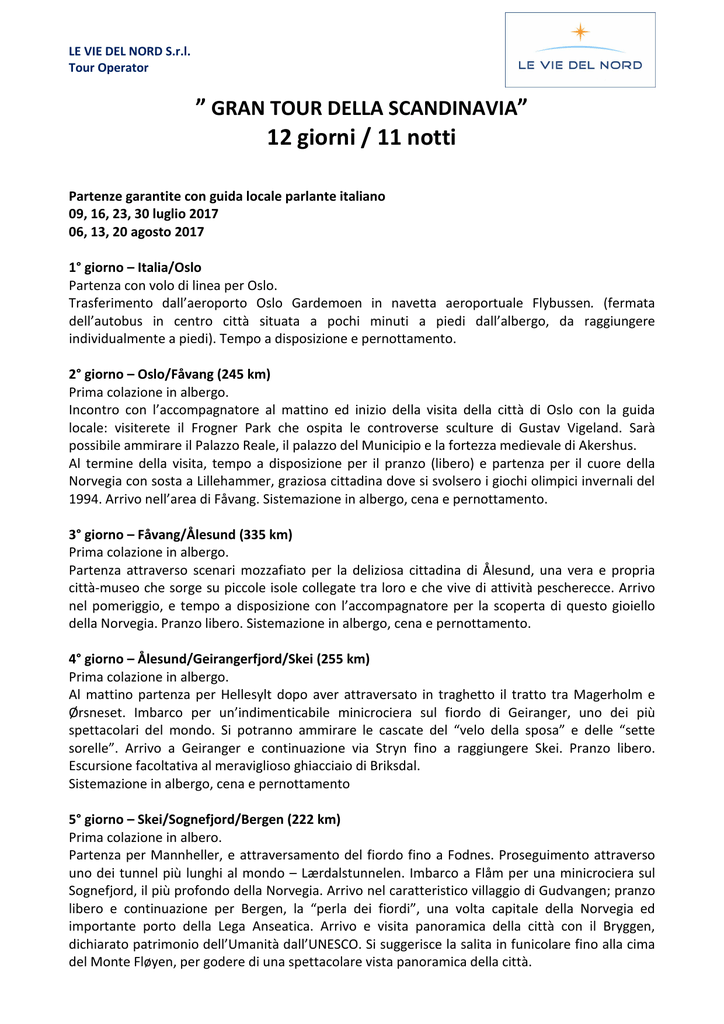 LE VIE DEL NORD S.r.l.
Tour Operator

LE VIE DEL NORD

” GRAN TOUR DELLA SCANDINAVIA”
12 giorni / 11 notti

Partenze garantite con guida locale parlante italiano
09, 16, 23, 30 luglio 2017
06, 13, 20 agosto 2017

1° giorno – Italia/Oslo
Partenza con volo di linea per Oslo.
Trasferimento dall’aeroporto Oslo Gardemoen in navetta aeroportuale Flybussen. (fermata dell’autobus in centro città situata a pochi minuti a piedi dall’albergo, da raggiungere individualmente a piedi). Tempo a disposizione e pernottamento.

2° giorno – Oslo/Fåvang (245 km)
Prima colazione in albergo.
Incontro con l’accompagnatore al mattino ed inizio della visita della città di Oslo con la guida locale: visiterete il Frogner Park che ospita le controverse sculture di Gustav Vigeland. Sarà possibile ammirare il Palazzo Reale, il palazzo del Municipio e la fortezza medievale di Akershus.
Al termine della visita, tempo a disposizione per il pranzo (libero) e partenza per il cuore della Norvegia con sosta a Lillehammer, graziosa cittadina dove si svolsero i giochi olimpici invernali del 1994. Arrivo nell’area di Fåvang. Sistemazione in albergo, cena e pernottamento.

3° giorno – Fåvang/Ålesund (335 km)
Prima colazione in albergo.
Partenza attraverso scenari mozzafiato per la deliziosa cittadina di Ålesund, una vera e propria città-museo che sorge su piccole isole collegate tra loro e che vive di attività pescherecce. Arrivo nel pomeriggio, e tempo a disposizione con l’accompagnatore per la scoperta di questo gioiello della Norvegia. Pranzo libero. Sistemazione in albergo, cena e pernottamento.

4° giorno – Ålesund/Geirangerfjord/Skei (255 km)
Prima colazione in albergo.
Al mattino partenza per Hellesylt dopo aver attraversato in traghetto il tratto tra Magerholm e Ørsneset. Imbarco per un’indimenticabile minicrociera sul fiordo di Geiranger, uno dei più spettacolari del mondo. Si potranno ammirare le cascate del “velo della sposa” e delle “sette sorelle”. Arrivo a Geiranger e continuazione via Stryn fino a raggiungere Skei. Pranzo libero. Escursione facoltativa al meraviglioso ghiacciaio di Briksdal.
Sistemazione in albergo, cena e pernottamento

5° giorno – Skei/Sognefjord/Bergen (222 km)
Prima colazione in albero.
Partenza per Mannheller, e attraversamento del fiordo fino a Fodnes. Proseguimento attraverso uno dei tunnel più lunghi al mondo – Lærdalstunnelen. Imbarco a Flåm per una minicrociera sul Sognefjord, il più profondo della Norvegia. Arrivo nel caratteristico villaggio di Gudvangen; pranzo libero e continuazione per Bergen, la “perla dei fiordi”, una volta capitale della Norvegia ed importante porto della Lega Anseatica. Arrivo e visita panoramica della città con il Bryggen, dichiarato patrimonio dell’Umanità dall’UNESCO. Si suggerisce la salita in funicolare fino alla cima del Monte Fløyen, per godere di una spettacolare vista panoramica della città.